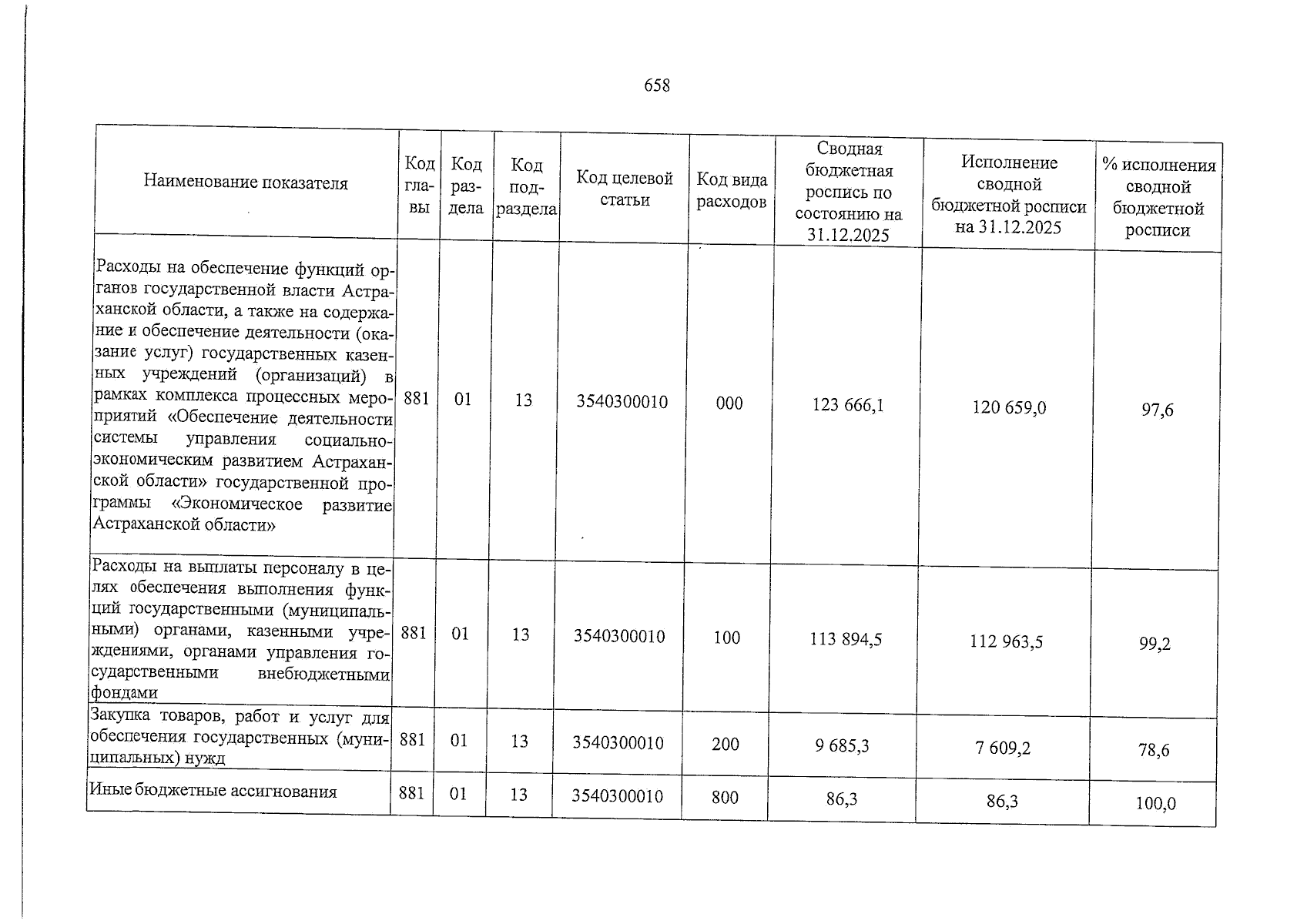 658

| Наименование показателя | Код главы | Код раздела | Код подраздела | Код целевой статьи | Код вида расходов | Сводная бюджетная роспись по состоянию на 31.12.2025 | Исполнение сводной бюджетной росписи на 31.12.2025 | % исполнения сводной бюджетной росписи |
|---|---|---|---|---|---|---|---|---|
| Расходы на обеспечение функций органов государственной власти Астраханской области, а также на содержание и обеспечение деятельности (оказание услуг) государственных казенных учреждений (организаций) в рамках комплекса процессных мероприятий «Обеспечение деятельности системы управления социально-экономическим развитием Астраханской области» государственной программы «Экономическое развитие Астраханской области» | 881 | 01 | 13 | 3540300010 | 000 | 123 666,1 | 120 659,0 | 97,6 |
| Расходы на выплаты персоналу в целях обеспечения выполнения функций государственными (муниципальными) органами, казенными учреждениями, органами управления государственными внебюджетными фондами | 881 | 01 | 13 | 3540300010 | 100 | 113 894,5 | 112 963,5 | 99,2 |
| Закупка товаров, работ и услуг для обеспечения государственных (муниципальных) нужд | 881 | 01 | 13 | 3540300010 | 200 | 9 685,3 | 7 609,2 | 78,6 |
| Иные бюджетные ассигнования | 881 | 01 | 13 | 3540300010 | 800 | 86,3 | 86,3 | 100,0 |